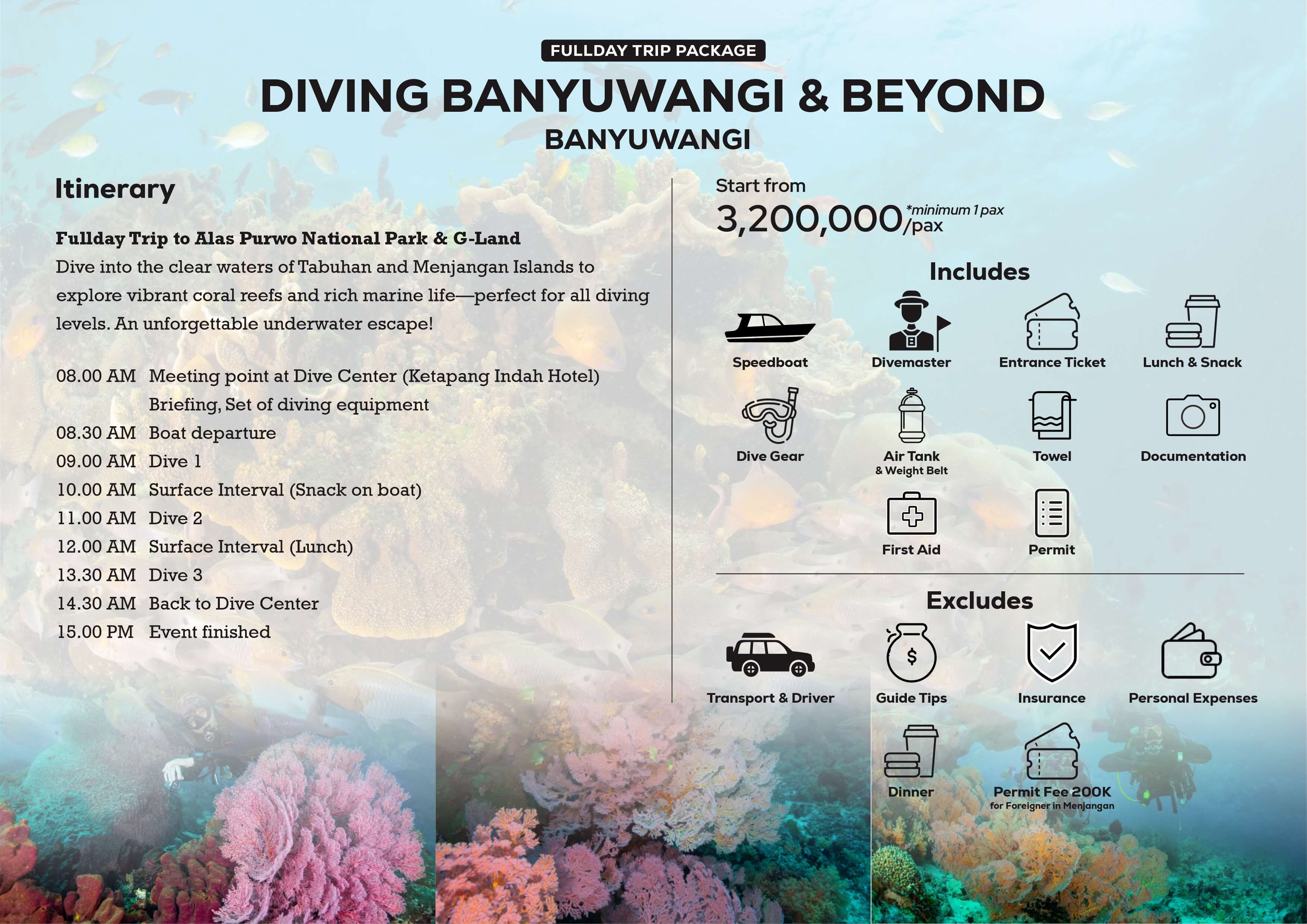 FULLDAY TRIP PACKAGE

DIVING BANYUWANGI & BEYOND

BANYUWANGI

Itinerary

Fullday Trip to Alas Purwo National Park & G-Land

Dive into the clear waters of Tabuhan and Menjangan Islands to explore vibrant coral reefs and rich marine life—perfect for all diving levels. An unforgettable underwater escape!

08.00 AM Meeting point at Dive Center (Ketapang Indah Hotel)
Briefing, Set of diving equipment
08.30 AM Boat departure
09.00 AM Dive 1
10.00 AM Surface Interval (Snack on boat)
11.00 AM Dive 2
12.00 AM Surface Interval (Lunch)
13.30 AM Dive 3
14.30 AM Back to Dive Center
15.00 PM Event finished

Start from
3,200,000/pax *minimum 1 pax

Includes

Speedboat
Divemaster
Entrance Ticket
Lunch & Snack
Dive Gear
Air Tank & Weight Belt
Towel
Documentation
First Aid
Permit

Excludes

Transport & Driver
Guide Tips
Insurance
Personal Expenses
Dinner
Permit Fee 200K for Foreigner in Menjangan